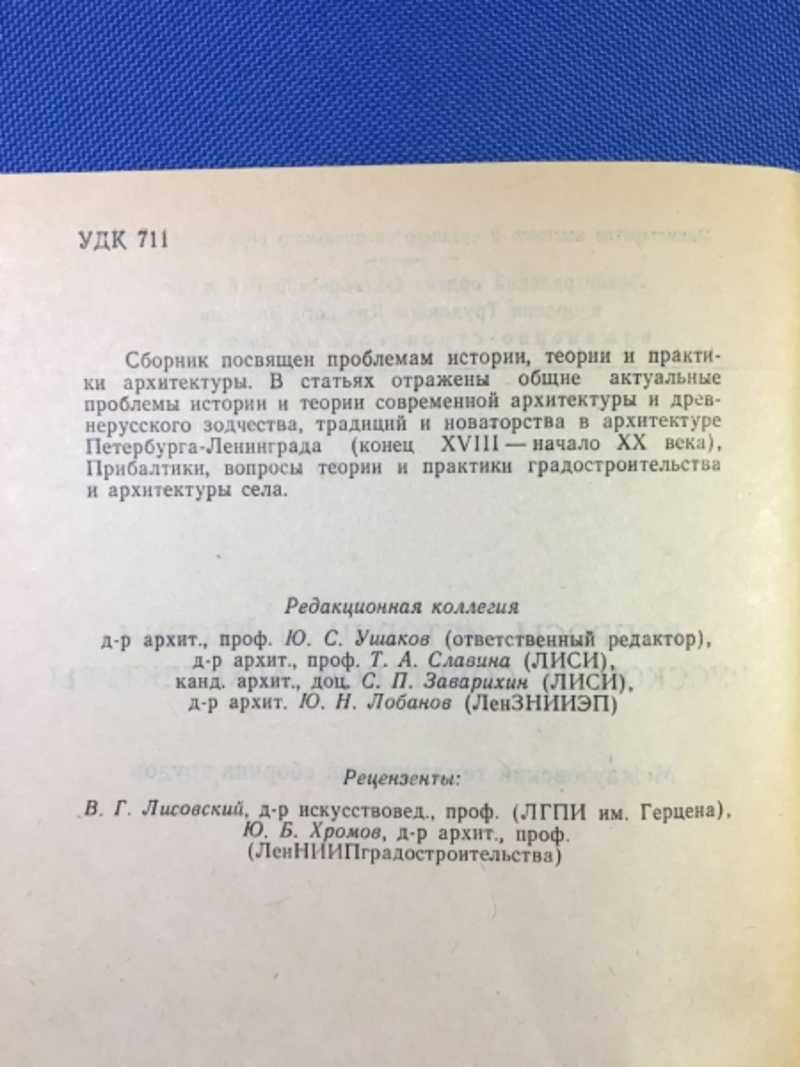 УДК 711

Сборник посвящен проблемам истории, теории и практики архитектуры. В статьях отражены общие актуальные проблемы истории и теории современной архитектуры и древнерусского зодчества, традиций и новаторства в архитектуре Петербурга-Ленинграда (конец XVIII — начало XX века), Прибалтики, вопросы теории и практики градостроительства и архитектуры села.

Редакционная коллегия
д-р архит., проф. Ю. С. Ушаков (ответственный редактор),
д-р архит., проф. Т. А. Славина (ЛИСИ),
канд. архит., доц. С. П. Заварихин (ЛИСИ),
д-р архит. Ю. Н. Лобанов (ЛенЗНИИЭП)

Рецензенты:
В. Г. Лисовский, д-р искусствовед., проф. (ЛГПИ им. Герцена),
Ю. Б. Хромов, д-р архит., проф.
(ЛенНИИПградостроительства)